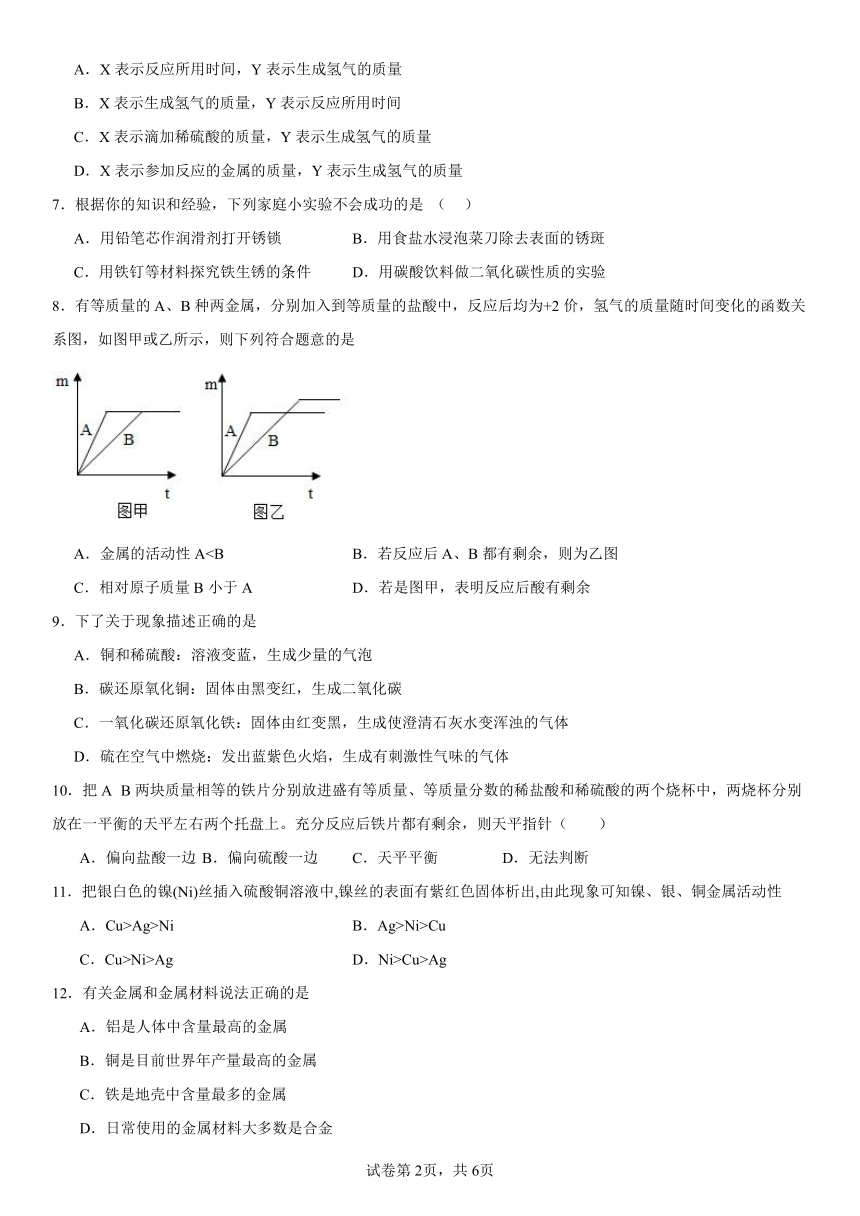 A．X 表示反应所用时间，Y 表示生成氢气的质量

B．X 表示生成氢气的质量，Y 表示反应所用时间

C．X 表示滴加稀硫酸的质量，Y 表示生成氢气的质量

D．X 表示参加反应的金属的质量，Y 表示生成氢气的质量

7．根据你的知识和经验，下列家庭小实验不会成功的是 （　　）

A．用铅笔芯作润滑剂打开锈锁

B．用食盐水浸泡菜刀除去表面的锈斑

C．用铁钉等材料探究铁生锈的条件

D．用碳酸饮料做二氧化碳性质的实验

8．有等质量的 A、B 种两金属，分别加入到等质量的盐酸中，反应后均为+2 价，氢气的质量随时间变化的函数关系图，如图甲或乙所示，则下列符合题意的是

m
A
B
t
图甲

m
A
B
t
图乙

A．金属的活动性 A<B

B．若反应后 A、B 都有剩余，则为乙图

C．相对原子质量 B 小于 A

D．若是图甲，表明反应后酸有剩余

9．下了关于现象描述正确的是

A．铜和稀硫酸：溶液变蓝，生成少量的气泡

B．碳还原氧化铜：固体由黑变红，生成二氧化碳

C．一氧化碳还原氧化铁：固体由红变黑，生成使澄清石灰水变浑浊的气体

D．硫在空气中燃烧：发出蓝紫色火焰，生成有刺激性气味的气体

10．把 A B 两块质量相等的铁片分别放进盛有等质量、等质量分数的稀盐酸和稀硫酸的两个烧杯中，两烧杯分别放在一平衡的天平左右两个托盘上。充分反应后铁片都有剩余，则天平指针（　　）

A．偏向盐酸一边 B．偏向硫酸一边　　C．天平平衡　　D．无法判断

11．把银白色的镍(Ni)丝插入硫酸铜溶液中,镍丝的表面有紫红色固体析出,由此现象可知镍、银、铜金属活动性

A．Cu>Ag>Ni

B．Ag>Ni>Cu

C．Cu>Ni>Ag

D．Ni>Cu>Ag

12．有关金属和金属材料说法正确的是

A．铝是人体中含量最高的金属

B．铜是目前世界年产量最高的金属

C．铁是地壳中含量最多的金属

D．日常使用的金属材料大多数是合金

试卷第 2页，共 6页